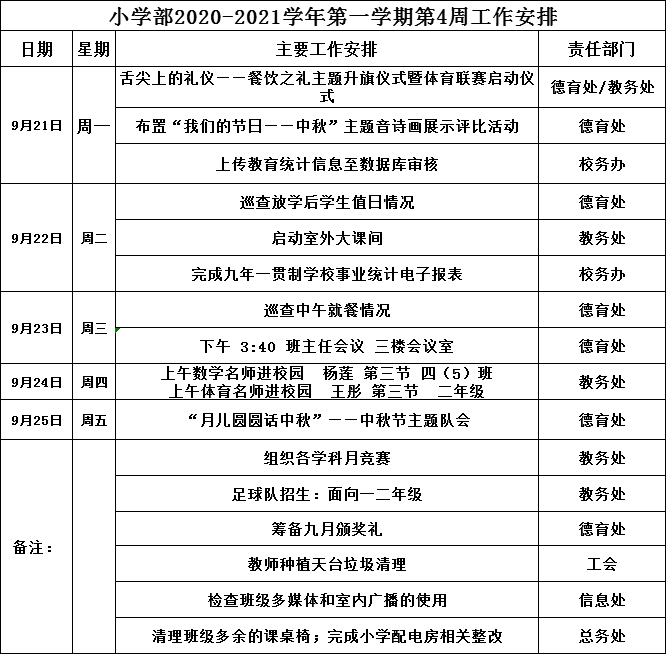 小学部2020-2021学年第一学期第4周工作安排

| 日期 | 星期 | 主要工作安排 | 责任部门 |
|---|---|---|---|
| 9月21日 | 周一 | 舌尖上的礼仪——餐饮之礼主题升旗仪式暨体育联赛启动仪式 | 德育处/教务处 |
| | | 布置“我们的节日——中秋”主题音诗画展示评比活动 | 德育处 |
| | | 上传教育统计信息至数据库审核 | 校务办 |
| 9月22日 | 周二 | 巡查放学后学生值日情况 | 德育处 |
| | | 启动室外大课间 | 教务处 |
| | | 完成九年一贯制学校事业统计电子报表 | 校务办 |
| 9月23日 | 周三 | 巡查中午就餐情况 | 德育处 |
| | | 下午 3:40 班主任会议 三楼会议室 | 德育处 |
| 9月24日 | 周四 | 上午数学名师进校园 杨莲 第三节 四（5）班 上午体育名师进校园 王彤 第三节 二年级 | 教务处 |
| 9月25日 | 周五 | “月儿圆圆话中秋”——中秋节主题队会 | 德育处 |
| 备注： | | 组织各学科月竞赛 | 教务处 |
| | | 足球队招生：面向一二年级 | 教务处 |
| | | 筹备九月颁奖礼 | 德育处 |
| | | 教师种植天台垃圾清理 | 工会 |
| | | 检查班级多媒体和室内广播的使用 | 信息处 |
| | | 清理班级多余的课桌椅；完成小学配电房相关整改 | 总务处 |